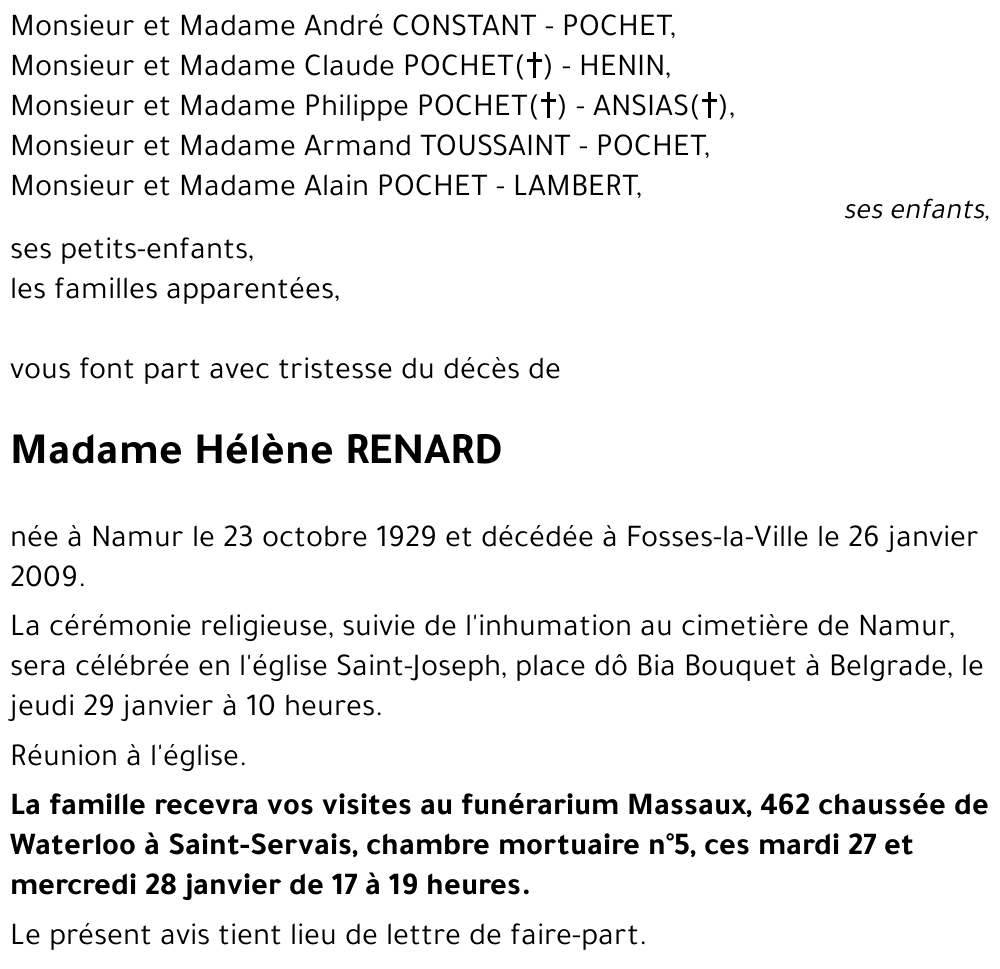 Monsieur et Madame André CONSTANT - POCHET,
Monsieur et Madame Claude POCHET(†) - HENIN,
Monsieur et Madame Philippe POCHET(†) - ANSIAS(†),
Monsieur et Madame Armand TOUSSAINT - POCHET,
Monsieur et Madame Alain POCHET - LAMBERT,
ses enfants,

ses petits-enfants,
les familles apparentées,

vous font part avec tristesse du décès de

Madame Hélène RENARD

née à Namur le 23 octobre 1929 et décédée à Fosses-la-Ville le 26 janvier 2009.

La cérémonie religieuse, suivie de l'inhumation au cimetière de Namur, sera célébrée en l'église Saint-Joseph, place dô Bia Bouquet à Belgrade, le jeudi 29 janvier à 10 heures.

Réunion à l'église.

La famille recevra vos visites au funérarium Massaux, 462 chaussée de Waterloo à Saint-Servais, chambre mortuaire n°5, ces mardi 27 et mercredi 28 janvier de 17 à 19 heures.

Le présent avis tient lieu de lettre de faire-part.